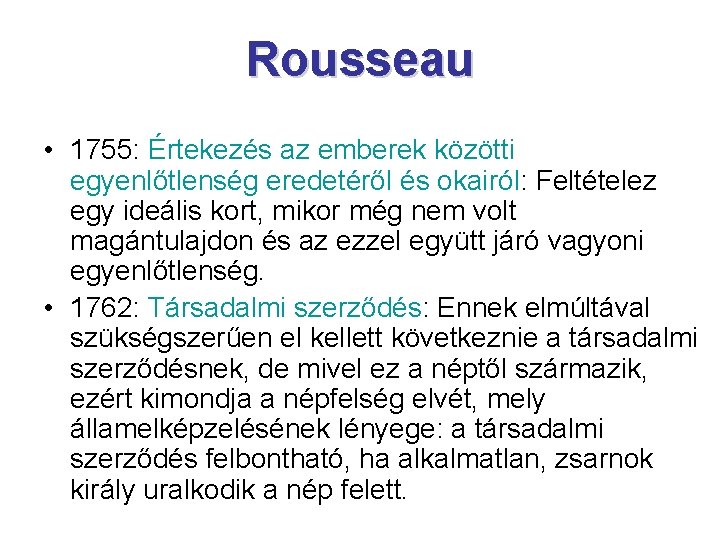 Rousseau

• 1755: Értekezés az emberek közötti egyenlőtlenség eredetéről és okairól: Feltételez egy ideális kort, mikor még nem volt magántulajdon és az ezzel együtt járó vagyoni egyenlőtlenség.
• 1762: Társadalmi szerződés: Ennek elmúltával szükségszerűen el kellett következnie a társadalmi szerződésnek, de mivel ez a néptől származik, ezért kimondja a népfelség elvét, mely államelképzelésének lényege: a társadalmi szerződés felbontható, ha alkalmatlan, zsarnok király uralkodik a nép felett.